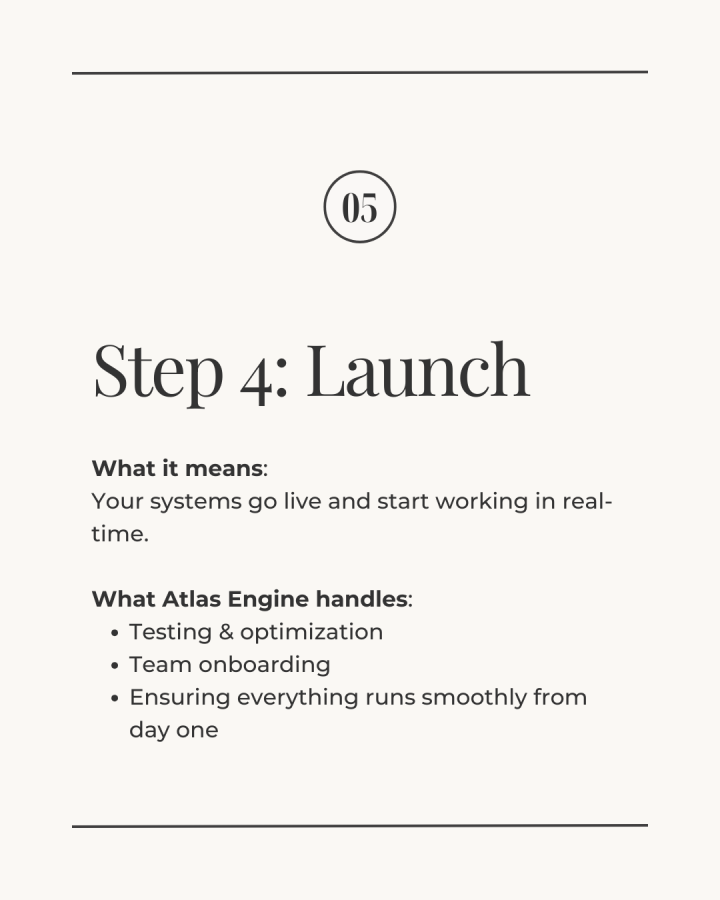 05

Step 4: Launch

What it means:
Your systems go live and start working in real-time.

What Atlas Engine handles:
• Testing & optimization
• Team onboarding
• Ensuring everything runs smoothly from day one